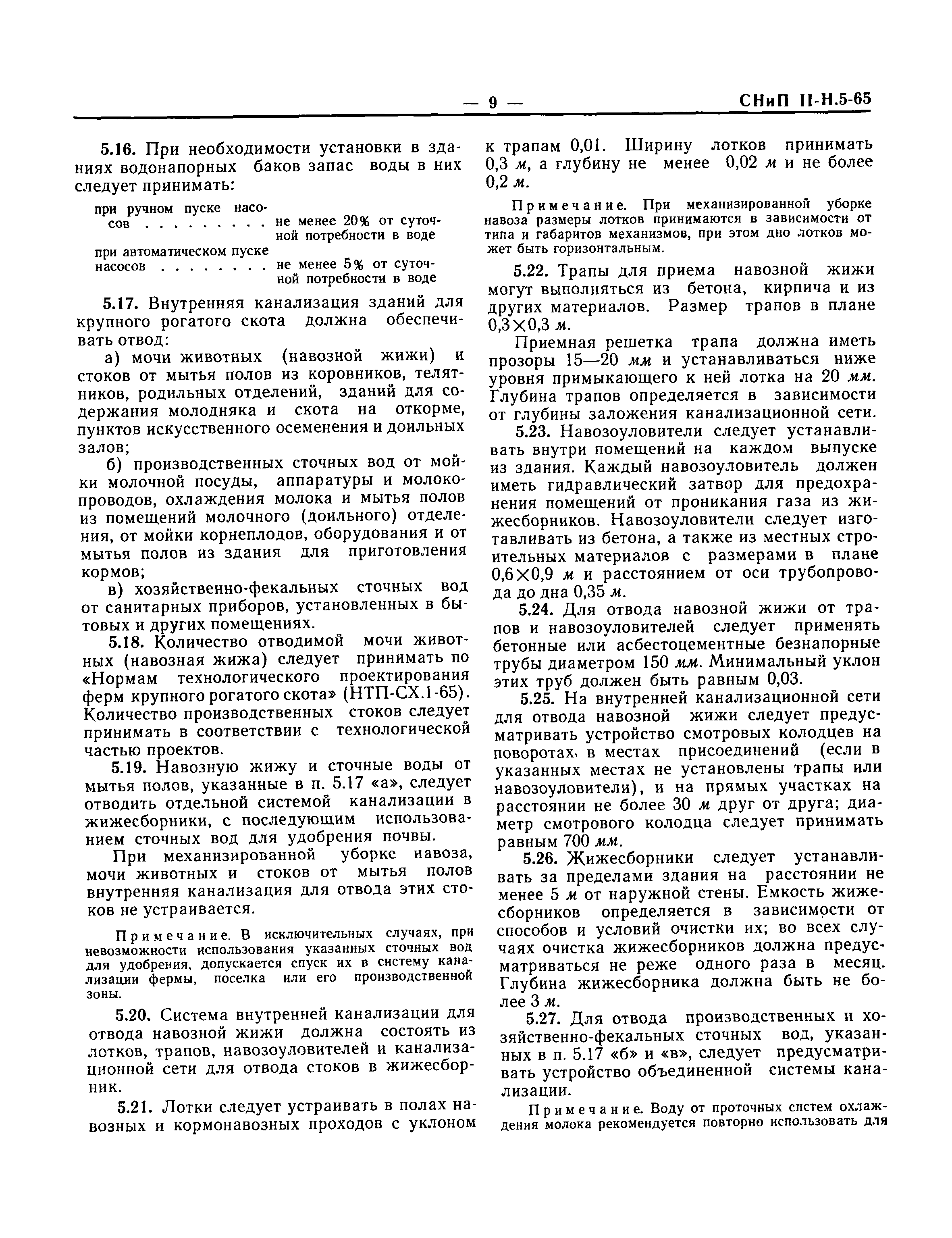 — 9 — СНиП II-Н.5-65

5.16. При необходимости установки в зданиях водонапорных баков запас воды в них следует принимать:

при ручном пуске насосов . . . . . . . . . не менее 20% от суточной потребности в воде
при автоматическом пуске насосов . . . . . . . . не менее 5% от суточной потребности в воде

5.17. Внутренняя канализация зданий для крупного рогатого скота должна обеспечивать отвод:

а) мочи животных (навозной жижи) и стоков от мытья полов из коровников, телятников, родильных отделений, зданий для содержания молодняка и скота на откорме, пунктов искусственного осеменения и доильных залов;

б) производственных сточных вод от мойки молочной посуды, аппаратуры и молокопроводов, охлаждения молока и мытья полов из помещений молочного (доильного) отделения, от мойки корнеплодов, оборудования и от мытья полов из здания для приготовления кормов;

в) хозяйственно-фекальных сточных вод от санитарных приборов, установленных в бытовых и других помещениях.

5.18. Количество отводимой мочи животных (навозная жижа) следует принимать по «Нормам технологического проектирования ферм крупного рогатого скота» (НТП-СХ.1-65). Количество производственных стоков следует принимать в соответствии с технологической частью проектов.

5.19. Навозную жижу и сточные воды от мытья полов, указанные в п. 5.17 «а», следует отводить отдельной системой канализации в жижесборники, с последующим использованием сточных вод для удобрения почвы.

При механизированной уборке навоза, мочи животных и стоков от мытья полов внутренняя канализация для отвода этих стоков не устраивается.

Примечание. В исключительных случаях, при невозможности использования указанных сточных вод для удобрения, допускается спуск их в систему канализации фермы, поселка или его производственной зоны.

5.20. Система внутренней канализации для отвода навозной жижи должна состоять из лотков, трапов, навозоуловителей и канализационной сети для отвода стоков в жижесборник.

5.21. Лотки следует устраивать в полах навозных и кормонавозных проходов с уклоном к трапам 0,01. Ширину лотков принимать 0,3 м, а глубину не менее 0,02 м и не более 0,2 м.

Примечание. При механизированной уборке навоза размеры лотков принимаются в зависимости от типа и габаритов механизмов, при этом дно лотков может быть горизонтальным.

5.22. Трапы для приема навозной жижи могут выполняться из бетона, кирпича и из других материалов. Размер трапов в плане 0,3×0,3 м.

Приемная решетка трапа должна иметь прозоры 15—20 мм и устанавливаться ниже уровня примыкающего к ней лотка на 20 мм. Глубина трапов определяется в зависимости от глубины заложения канализационной сети.

5.23. Навозоуловители следует устанавливать внутри помещений на каждом выпуске из здания. Каждый навозоуловитель должен иметь гидравлический затвор для предохранения помещений от проникания газа из жижесборников. Навозоуловители следует изготавливать из бетона, а также из местных строительных материалов с размерами в плане 0,6×0,9 м и расстоянием от оси трубопровода до дна 0,35 м.

5.24. Для отвода навозной жижи от трапов и навозоуловителей следует применять бетонные или асбестоцементные безнапорные трубы диаметром 150 мм. Минимальный уклон этих труб должен быть равным 0,03.

5.25. На внутренней канализационной сети для отвода навозной жижи следует предусматривать устройство смотровых колодцев на поворотах, в местах присоединений (если в указанных местах не установлены трапы или навозоуловители), и на прямых участках на расстоянии не более 30 м друг от друга; диаметр смотрового колодца следует принимать равным 700 мм.

5.26. Жижесборники следует устанавливать за пределами здания на расстоянии не менее 5 м от наружной стены. Емкость жижесборников определяется в зависимости от способов и условий очистки их; во всех случаях очистка жижесборников должна предусматриваться не реже одного раза в месяц. Глубина жижесборника должна быть не более 3 м.

5.27. Для отвода производственных и хозяйственно-фекальных сточных вод, указанных в п. 5.17 «б» и «в», следует предусматривать устройство объединенной системы канализации.

Примечание. Воду от проточных систем охлаждения молока рекомендуется повторно использовать для